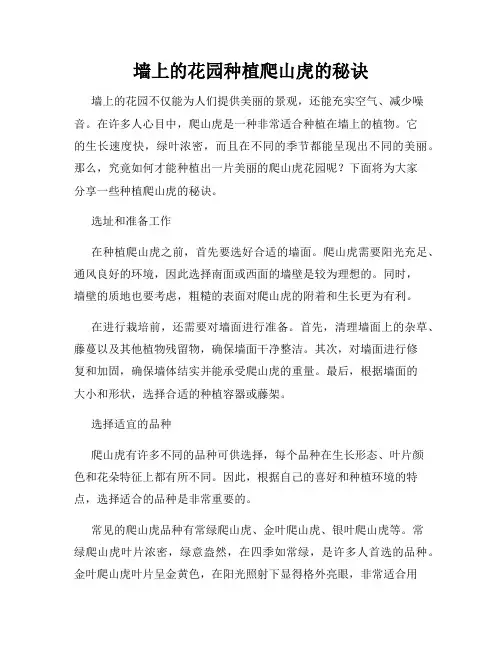 墙上的花园种植爬山虎的秘诀

墙上的花园不仅能为人们提供美丽的景观，还能充实空气、减少噪音。在许多人心目中，爬山虎是一种非常适合种植在墙上的植物。它的生长速度快，绿叶浓密，而且在不同的季节都能呈现出不同的美丽。那么，究竟如何才能种植出一片美丽的爬山虎花园呢？下面将为大家分享一些种植爬山虎的秘诀。

选址和准备工作

在种植爬山虎之前，首先要选好合适的墙面。爬山虎需要阳光充足、通风良好的环境，因此选择南面或西面的墙壁是较为理想的。同时，墙壁的质地也要考虑，粗糙的表面对爬山虎的附着和生长更为有利。

在进行栽培前，还需要对墙面进行准备。首先，清理墙面上的杂草、藤蔓以及其他植物残留物，确保墙面干净整洁。其次，对墙面进行修复和加固，确保墙体结实并能承受爬山虎的重量。最后，根据墙面的大小和形状，选择合适的种植容器或藤架。

选择适宜的品种

爬山虎有许多不同的品种可供选择，每个品种在生长形态、叶片颜色和花朵特征上都有所不同。因此，根据自己的喜好和种植环境的特点，选择适合的品种是非常重要的。

常见的爬山虎品种有常绿爬山虎、金叶爬山虎、银叶爬山虎等。常绿爬山虎叶片浓密，绿意盎然，在四季如常绿，是许多人首选的品种。金叶爬山虎叶片呈金黄色，在阳光照射下显得格外亮眼，非常适合用